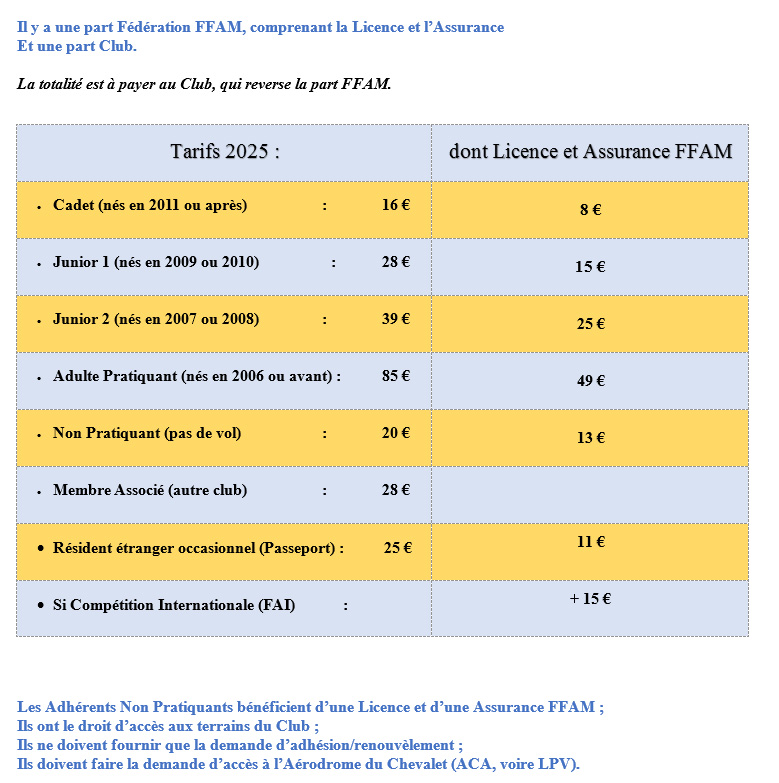 Il y a une part Fédération FFAM, comprenant la Licence et l'Assurance
Et une part Club.

La totalité est à payer au Club, qui reverse la part FFAM.

| Tarifs 2025 : | dont Licence et Assurance FFAM |
|---|---|
| • Cadet (nés en 2011 ou après) : 16 € | 8 € |
| • Junior 1 (nés en 2009 ou 2010) : 28 € | 15 € |
| • Junior 2 (nés en 2007 ou 2008) : 39 € | 25 € |
| • Adulte Pratiquant (nés en 2006 ou avant) : 85 € | 49 € |
| • Non Pratiquant (pas de vol) : 20 € | 13 € |
| • Membre Associé (autre club) : 28 € | |
| • Résident étranger occasionnel (Passeport) : 25 € | 11 € |
| • Si Compétition Internationale (FAI) : | + 15 € |

Les Adhérents Non Pratiquants bénéficient d'une Licence et d'une Assurance FFAM ;
Ils ont le droit d'accès aux terrains du Club ;
Ils ne doivent fournir que la demande d'adhésion/renouvèlement ;
Ils doivent faire la demande d'accès à l'Aérodrome du Chevalet (ACA, voire LPV).